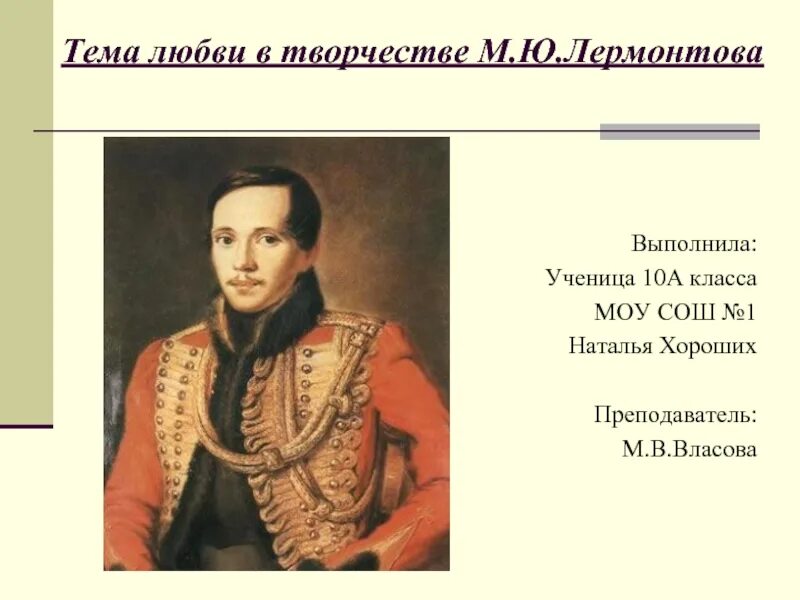 Тема любви в творчестве М.Ю.Лермонтова

Выполнила:
Ученица 10А класса
МОУ СОШ №1
Наталья Хороших

Преподаватель:
М.В.Власова